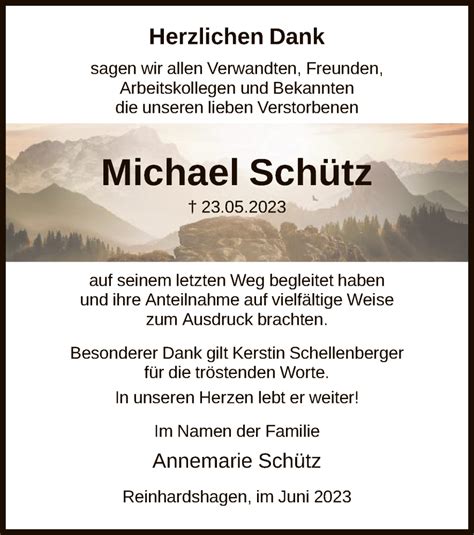 Herzlichen Dank

sagen wir allen Verwandten, Freunden, Arbeitskollegen und Bekannten die unseren lieben Verstorbenen

Michael Schütz

† 23.05.2023

auf seinem letzten Weg begleitet haben und ihre Anteilnahme auf vielfältige Weise zum Ausdruck brachten.

Besonderer Dank gilt Kerstin Schellenberger für die tröstenden Worte.

In unseren Herzen lebt er weiter!

Im Namen der Familie

Annemarie Schütz

Reinhardshagen, im Juni 2023